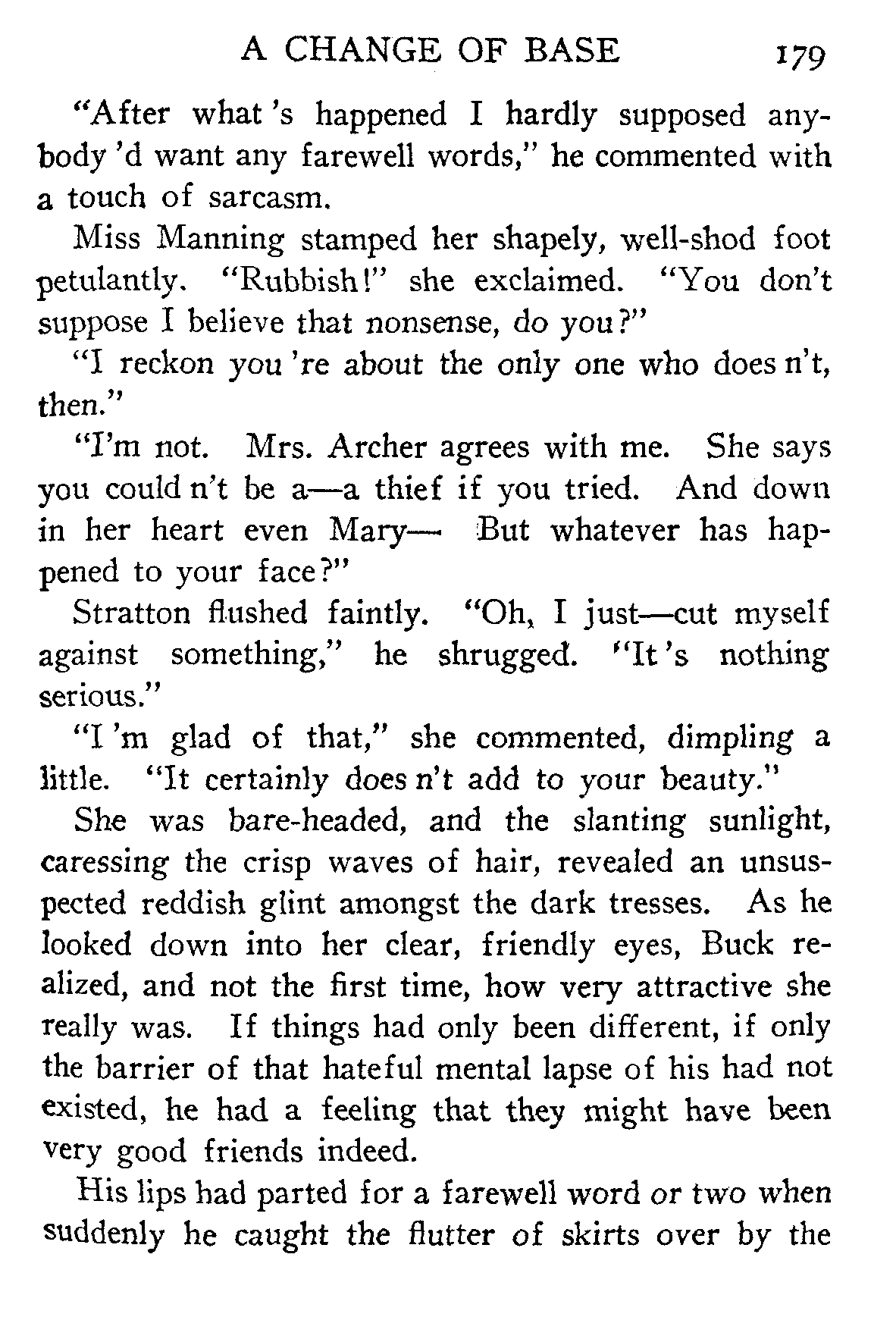 A CHANGE OF BASE 179

"After what 's happened I hardly supposed anybody 'd want any farewell words," he commented with a touch of sarcasm.

Miss Manning stamped her shapely, well-shod foot petulantly. "Rubbish!" she exclaimed. "You don't suppose I believe that nonsense, do you?"

"I reckon you 're about the only one who does n't, then."

"I'm not. Mrs. Archer agrees with me. She says you could n't be a—a thief if you tried. And down in her heart even Mary— But whatever has happened to your face?"

Stratton flushed faintly. "Oh, I just—cut myself against something," he shrugged. "It 's nothing serious."

"I 'm glad of that," she commented, dimpling a little. "It certainly does n't add to your beauty."

She was bare-headed, and the slanting sunlight, caressing the crisp waves of hair, revealed an unsuspected reddish glint amongst the dark tresses. As he looked down into her clear, friendly eyes, Buck realized, and not the first time, how very attractive she really was. If things had only been different, if only the barrier of that hateful mental lapse of his had not existed, he had a feeling that they might have been very good friends indeed.

His lips had parted for a farewell word or two when suddenly he caught the flutter of skirts over by the